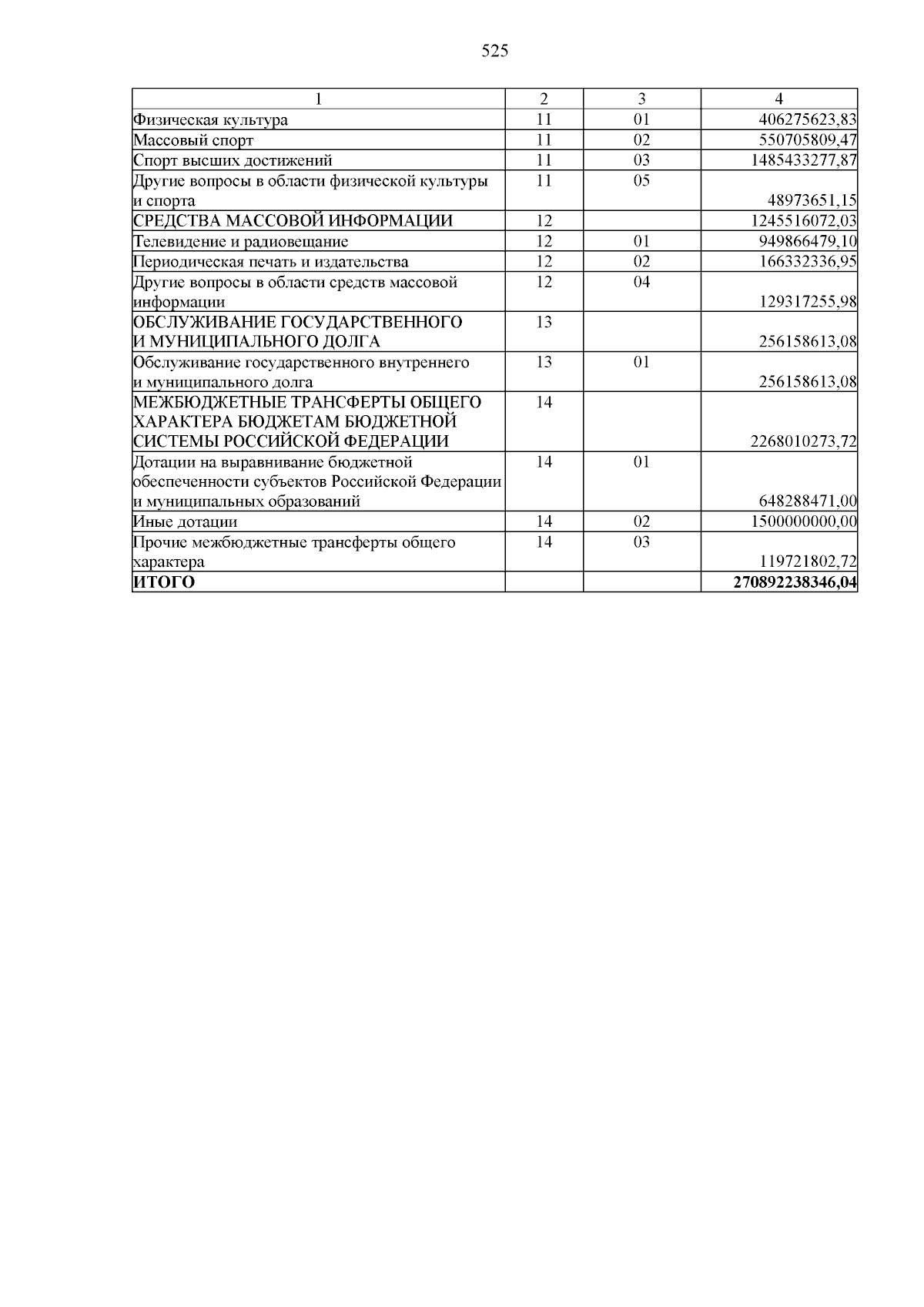 525

| 1 | 2 | 3 | 4 |
|---|---|---|---|
| Физическая культура | 11 | 01 | 406275623,83 |
| Массовый спорт | 11 | 02 | 550705809,47 |
| Спорт высших достижений | 11 | 03 | 1485433277,87 |
| Другие вопросы в области физической культуры и спорта | 11 | 05 | 48973651,15 |
| СРЕДСТВА МАССОВОЙ ИНФОРМАЦИИ | 12 |  | 1245516072,03 |
| Телевидение и радиовещание | 12 | 01 | 949866479,10 |
| Периодическая печать и издательства | 12 | 02 | 166332336,95 |
| Другие вопросы в области средств массовой информации | 12 | 04 | 129317255,98 |
| ОБСЛУЖИВАНИЕ ГОСУДАРСТВЕННОГО И МУНИЦИПАЛЬНОГО ДОЛГА | 13 |  | 256158613,08 |
| Обслуживание государственного внутреннего и муниципального долга | 13 | 01 | 256158613,08 |
| МЕЖБЮДЖЕТНЫЕ ТРАНСФЕРТЫ ОБЩЕГО ХАРАКТЕРА БЮДЖЕТАМ БЮДЖЕТНОЙ СИСТЕМЫ РОССИЙСКОЙ ФЕДЕРАЦИИ | 14 |  | 2268010273,72 |
| Дотации на выравнивание бюджетной обеспеченности субъектов Российской Федерации и муниципальных образований | 14 | 01 | 648288471,00 |
| Иные дотации | 14 | 02 | 1500000000,00 |
| Прочие межбюджетные трансферты общего характера | 14 | 03 | 119721802,72 |
| ИТОГО |  |  | 270892238346,04 |